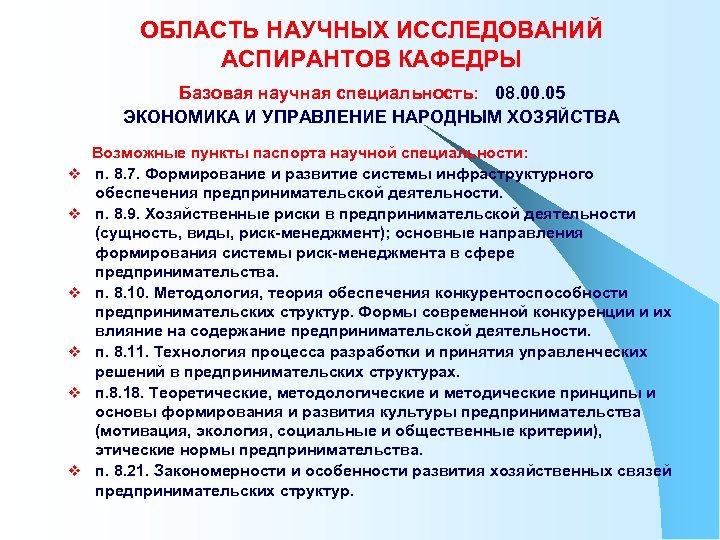 ОБЛАСТЬ НАУЧНЫХ ИССЛЕДОВАНИЙ АСПИРАНТОВ КАФЕДРЫ

Базовая научная специальность: 08.00.05

ЭКОНОМИКА И УПРАВЛЕНИЕ НАРОДНЫМ ХОЗЯЙСТВА

Возможные пункты паспорта научной специальности:

❖ п. 8.7. Формирование и развитие системы инфраструктурного обеспечения предпринимательской деятельности.

❖ п. 8.9. Хозяйственные риски в предпринимательской деятельности (сущность, виды, риск-менеджмент); основные направления формирования системы риск-менеджмента в сфере предпринимательства.

❖ п. 8.10. Методология, теория обеспечения конкурентоспособности предпринимательских структур. Формы современной конкуренции и их влияние на содержание предпринимательской деятельности.

❖ п. 8.11. Технология процесса разработки и принятия управленческих решений в предпринимательских структурах.

❖ п.8.18. Теоретические, методологические и методические принципы и основы формирования и развития культуры предпринимательства (мотивация, экология, социальные и общественные критерии), этические нормы предпринимательства.

❖ п. 8.21. Закономерности и особенности развития хозяйственных связей предпринимательских структур.